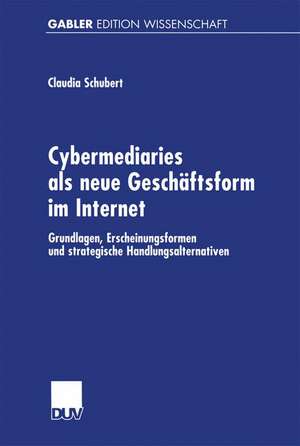 GABLER EDITION WISSENSCHAFT

Claudia Schubert

Cybermediaries als neue Geschäftsform im Internet

Grundlagen, Erscheinungsformen und strategische Handlungsalternativen

DUV